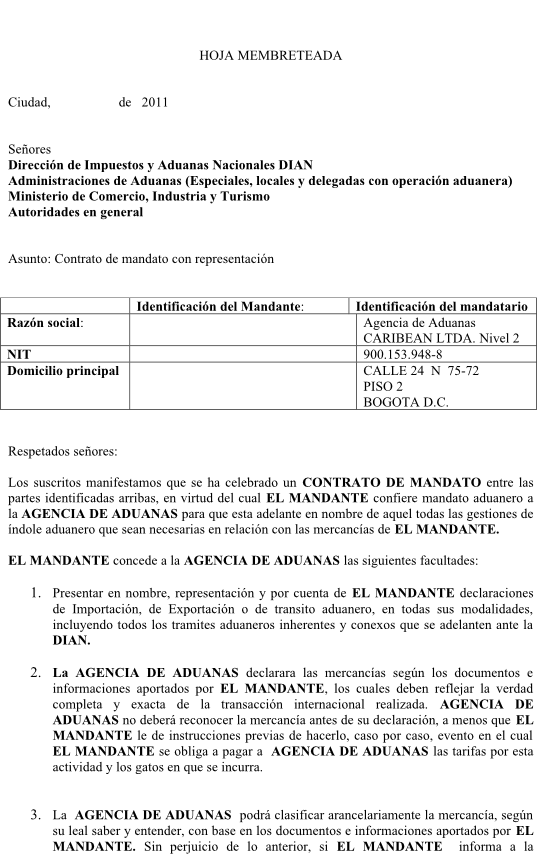 HOJA MEMBRETEADA

Ciudad, de 2011

Señores
Dirección de Impuestos y Aduanas Nacionales DIAN
Administraciones de Aduanas (Especiales, locales y delegadas con operación aduanera)
Ministerio de Comercio, Industria y Turismo
Autoridades en general

Asunto: Contrato de mandato con representación

| | Identificación del Mandante: | Identificación del mandatario |
|---|---|---|
| Razón social: | | Agencia de Aduanas CARIBEAN LTDA. Nivel 2 |
| NIT | | 900.153.948-8 |
| Domicilio principal | | CALLE 24 N 75-72 PISO 2 BOGOTA D.C. |

Respetados señores:

Los suscritos manifestamos que se ha celebrado un CONTRATO DE MANDATO entre las partes identificadas arribas, en virtud del cual EL MANDANTE confiere mandato aduanero a la AGENCIA DE ADUANAS para que esta adelante en nombre de aquel todas las gestiones de índole aduanero que sean necesarias en relación con las mercancías de EL MANDANTE.

EL MANDANTE concede a la AGENCIA DE ADUANAS las siguientes facultades:

1. Presentar en nombre, representación y por cuenta de EL MANDANTE declaraciones de Importación, de Exportación o de transito aduanero, en todas sus modalidades, incluyendo todos los tramites aduaneros inherentes y conexos que se adelanten ante la DIAN.

2. La AGENCIA DE ADUANAS declarara las mercancías según los documentos e informaciones aportados por EL MANDANTE, los cuales deben reflejar la verdad completa y exacta de la transacción internacional realizada. AGENCIA DE ADUANAS no deberá reconocer la mercancía antes de su declaración, a menos que EL MANDANTE le de instrucciones previas de hacerlo, caso por caso, evento en el cual EL MANDANTE se obliga a pagar a AGENCIA DE ADUANAS las tarifas por esta actividad y los gatos en que se incurra.

3. La AGENCIA DE ADUANAS podrá clasificar arancelariamente la mercancía, según su leal saber y entender, con base en los documentos e informaciones aportados por EL MANDANTE. Sin perjuicio de lo anterior, si EL MANDANTE informa a la